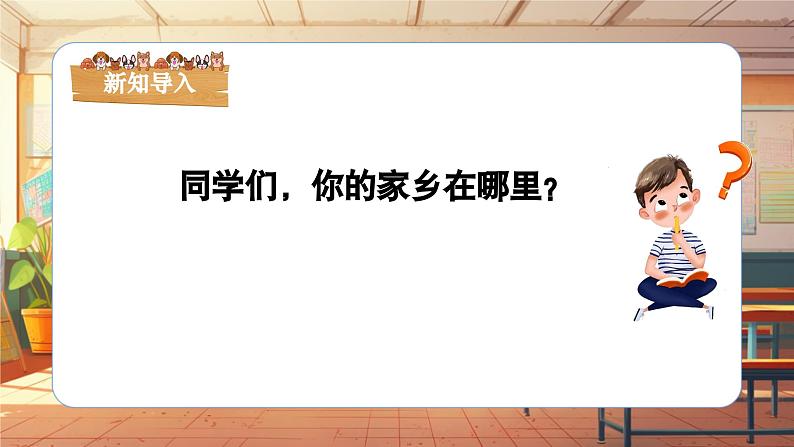 新知导入

同学们，你的家乡在哪里？